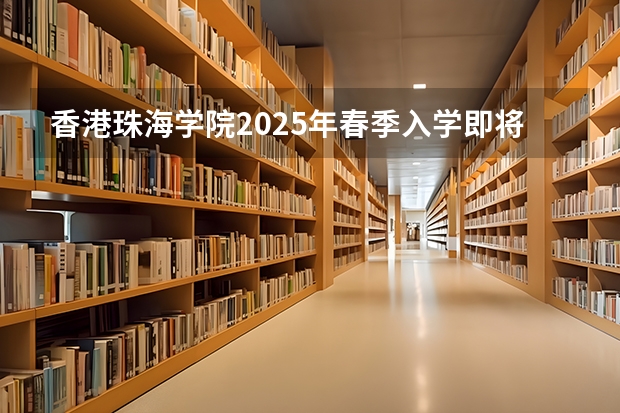 香港珠海学院2025年春季入学即将